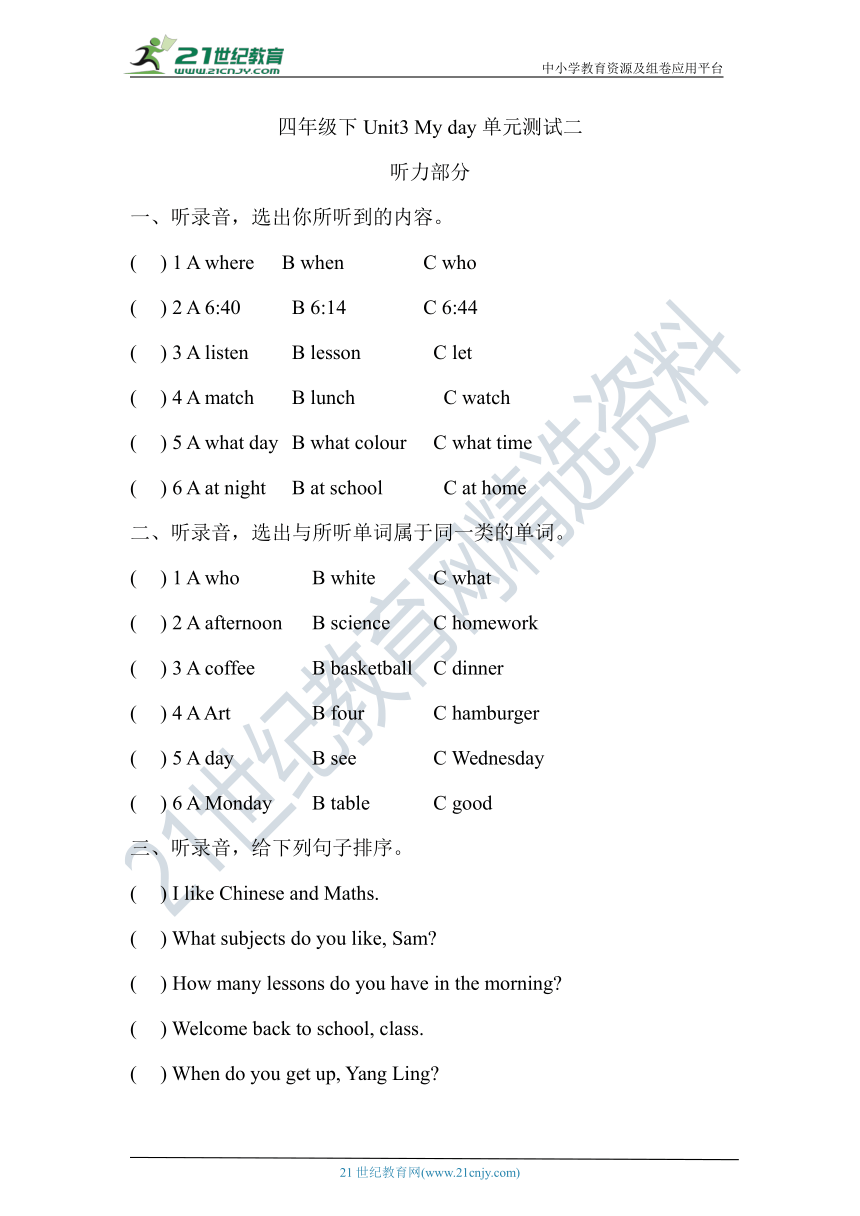 21世纪教育
www.21cnjy.com
中小学教育资源及组卷应用平台

四年级下 Unit3 My day 单元测试二

听力部分

一、听录音，选出你所听到的内容。

( ) 1 A where B when C who

( ) 2 A 6:40 B 6:14 C 6:44

( ) 3 A listen B lesson C let

( ) 4 A match B lunch C watch

( ) 5 A what day B what colour C what time

( ) 6 A at night B at school C at home

二、听录音，选出与所听单词属于同一类的单词。

( ) 1 A who B white C what

( ) 2 A afternoon B science C homework

( ) 3 A coffee B basketball C dinner

( ) 4 A Art B four C hamburger

( ) 5 A day B see C Wednesday

( ) 6 A Monday B table C good

三、听录音，给下列句子排序。

( ) I like Chinese and Maths.

( ) What subjects do you like, Sam?

( ) How many lessons do you have in the morning?

( ) Welcome back to school, class.

( ) When do you get up, Yang Ling?

21世纪教育网精选资料

21 世纪教育网(www.21cnjy.com)